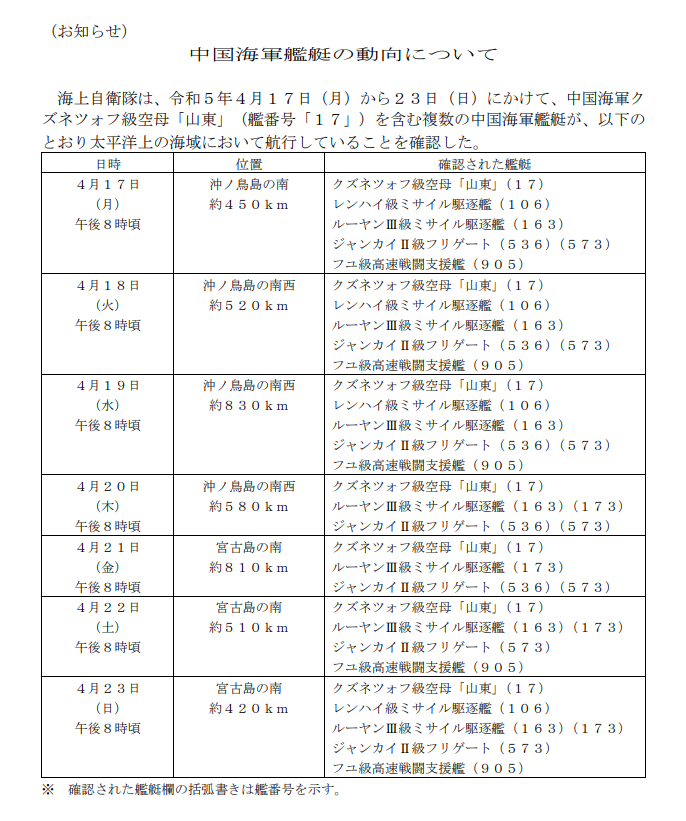 （お知らせ）

中国海軍艦艇の動向について

海上自衛隊は、令和５年４月１７日（月）から２３日（日）にかけて、中国海軍クズネツォフ級空母「山東」（艦番号「１７」）を含む複数の中国海軍艦艇が、以下のとおり太平洋上の海域において航行していることを確認した。

| 日時 | 位置 | 確認された艦艇 |
|---|---|---|
| ４月１７日<br>（月）<br>午後８時頃 | 沖ノ鳥島の南<br>約４５０ｋｍ | クズネツォフ級空母「山東」（１７）<br>レンハイ級ミサイル駆逐艦（１０６）<br>ルーヤンⅢ級ミサイル駆逐艦（１６３）<br>ジャンカイⅡ級フリゲート（５３６）（５７３）<br>フユ級高速戦闘支援艦（９０５） |
| ４月１８日<br>（火）<br>午後８時頃 | 沖ノ鳥島の南西<br>約５２０ｋｍ | クズネツォフ級空母「山東」（１７）<br>レンハイ級ミサイル駆逐艦（１０６）<br>ルーヤンⅢ級ミサイル駆逐艦（１６３）<br>ジャンカイⅡ級フリゲート（５３６）（５７３）<br>フユ級高速戦闘支援艦（９０５） |
| ４月１９日<br>（水）<br>午後８時頃 | 沖ノ鳥島の南西<br>約８３０ｋｍ | クズネツォフ級空母「山東」（１７）<br>レンハイ級ミサイル駆逐艦（１０６）<br>ルーヤンⅢ級ミサイル駆逐艦（１６３）<br>ジャンカイⅡ級フリゲート（５３６）（５７３）<br>フユ級高速戦闘支援艦（９０５） |
| ４月２０日<br>（木）<br>午後８時頃 | 沖ノ鳥島の南西<br>約５８０ｋｍ | クズネツォフ級空母「山東」（１７）<br>ルーヤンⅢ級ミサイル駆逐艦（１６３）（１７３）<br>ジャンカイⅡ級フリゲート（５３６）（５７３） |
| ４月２１日<br>（金）<br>午後８時頃 | 宮古島の南<br>約８１０ｋｍ | クズネツォフ級空母「山東」（１７）<br>ルーヤンⅢ級ミサイル駆逐艦（１７３）<br>ジャンカイⅡ級フリゲート（５３６）（５７３） |
| ４月２２日<br>（土）<br>午後８時頃 | 宮古島の南<br>約５１０ｋｍ | クズネツォフ級空母「山東」（１７）<br>ルーヤンⅢ級ミサイル駆逐艦（１６３）（１７３）<br>ジャンカイⅡ級フリゲート（５７３）<br>フユ級高速戦闘支援艦（９０５） |
| ４月２３日<br>（日）<br>午後８時頃 | 宮古島の南<br>約４２０ｋｍ | クズネツォフ級空母「山東」（１７）<br>レンハイ級ミサイル駆逐艦（１０６）<br>ルーヤンⅢ級ミサイル駆逐艦（１６３）（１７３）<br>ジャンカイⅡ級フリゲート（５７３）<br>フユ級高速戦闘支援艦（９０５） |

※　確認された艦艇欄の括弧書きは艦番号を示す。